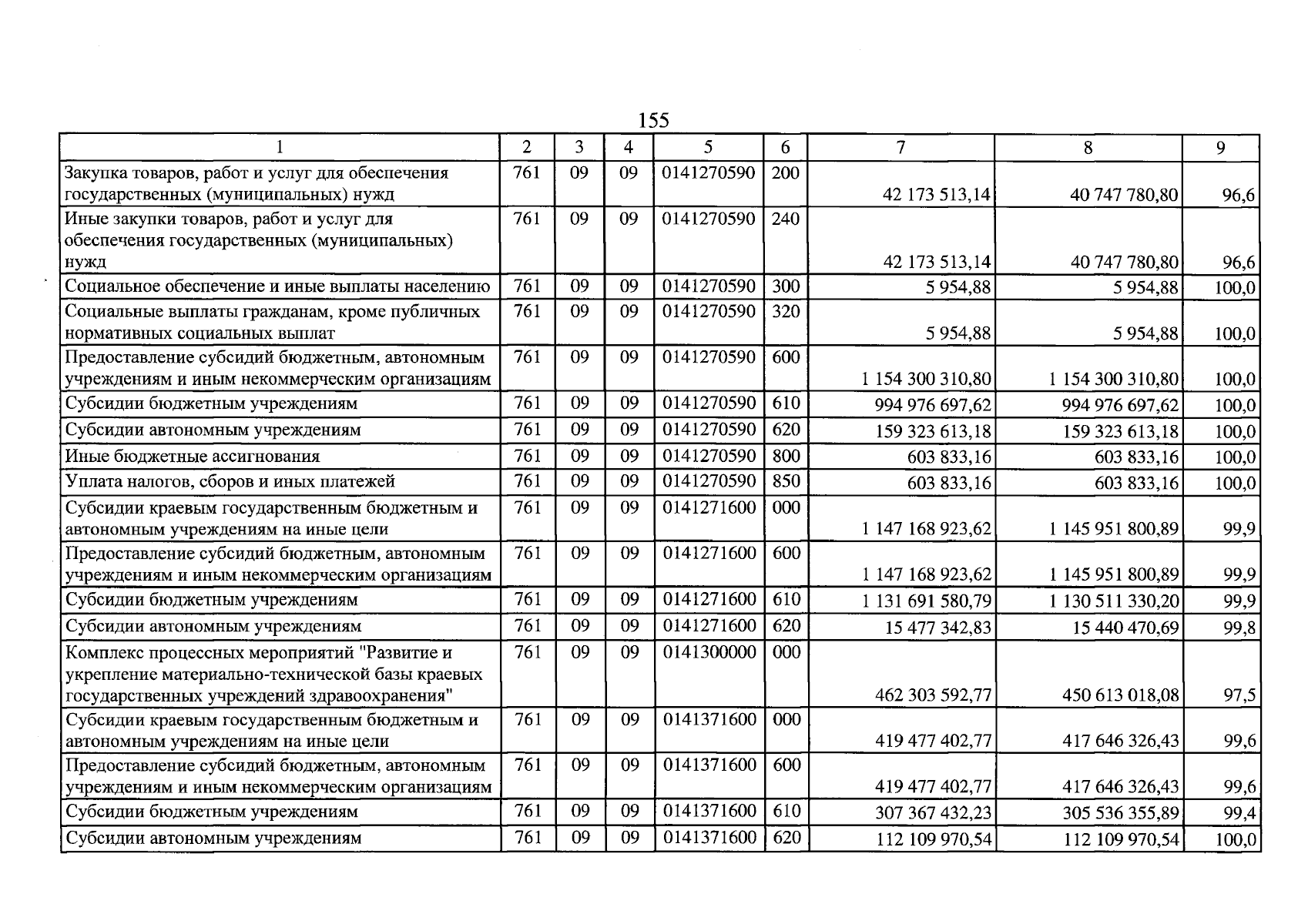 155

| 1 | 2 | 3 | 4 | 5 | 6 | 7 | 8 | 9 |
|---|---|---|---|---|---|---|---|---|
| Закупка товаров, работ и услуг для обеспечения государственных (муниципальных) нужд | 761 | 09 | 09 | 0141270590 | 200 | 42 173 513,14 | 40 747 780,80 | 96,6 |
| Иные закупки товаров, работ и услуг для обеспечения государственных (муниципальных) нужд | 761 | 09 | 09 | 0141270590 | 240 | 42 173 513,14 | 40 747 780,80 | 96,6 |
| Социальное обеспечение и иные выплаты населению | 761 | 09 | 09 | 0141270590 | 300 | 5 954,88 | 5 954,88 | 100,0 |
| Социальные выплаты гражданам, кроме публичных нормативных социальных выплат | 761 | 09 | 09 | 0141270590 | 320 | 5 954,88 | 5 954,88 | 100,0 |
| Предоставление субсидий бюджетным, автономным учреждениям и иным некоммерческим организациям | 761 | 09 | 09 | 0141270590 | 600 | 1 154 300 310,80 | 1 154 300 310,80 | 100,0 |
| Субсидии бюджетным учреждениям | 761 | 09 | 09 | 0141270590 | 610 | 994 976 697,62 | 994 976 697,62 | 100,0 |
| Субсидии автономным учреждениям | 761 | 09 | 09 | 0141270590 | 620 | 159 323 613,18 | 159 323 613,18 | 100,0 |
| Иные бюджетные ассигнования | 761 | 09 | 09 | 0141270590 | 800 | 603 833,16 | 603 833,16 | 100,0 |
| Уплата налогов, сборов и иных платежей | 761 | 09 | 09 | 0141270590 | 850 | 603 833,16 | 603 833,16 | 100,0 |
| Субсидии краевым государственным бюджетным и автономным учреждениям на иные цели | 761 | 09 | 09 | 0141271600 | 000 | 1 147 168 923,62 | 1 145 951 800,89 | 99,9 |
| Предоставление субсидий бюджетным, автономным учреждениям и иным некоммерческим организациям | 761 | 09 | 09 | 0141271600 | 600 | 1 147 168 923,62 | 1 145 951 800,89 | 99,9 |
| Субсидии бюджетным учреждениям | 761 | 09 | 09 | 0141271600 | 610 | 1 131 691 580,79 | 1 130 511 330,20 | 99,9 |
| Субсидии автономным учреждениям | 761 | 09 | 09 | 0141271600 | 620 | 15 477 342,83 | 15 440 470,69 | 99,8 |
| Комплекс процессных мероприятий "Развитие и укрепление материально-технической базы краевых государственных учреждений здравоохранения" | 761 | 09 | 09 | 0141300000 | 000 | 462 303 592,77 | 450 613 018,08 | 97,5 |
| Субсидии краевым государственным бюджетным и автономным учреждениям на иные цели | 761 | 09 | 09 | 0141371600 | 000 | 419 477 402,77 | 417 646 326,43 | 99,6 |
| Предоставление субсидий бюджетным, автономным учреждениям и иным некоммерческим организациям | 761 | 09 | 09 | 0141371600 | 600 | 419 477 402,77 | 417 646 326,43 | 99,6 |
| Субсидии бюджетным учреждениям | 761 | 09 | 09 | 0141371600 | 610 | 307 367 432,23 | 305 536 355,89 | 99,4 |
| Субсидии автономным учреждениям | 761 | 09 | 09 | 0141371600 | 620 | 112 109 970,54 | 112 109 970,54 | 100,0 |